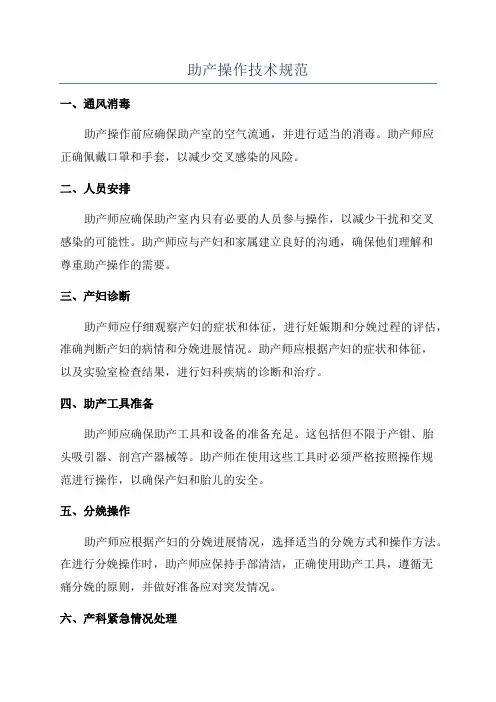 助产操作技术规范

一、通风消毒

助产操作前应确保助产室的空气流通，并进行适当的消毒。助产师应正确佩戴口罩和手套，以减少交叉感染的风险。

二、人员安排

助产师应确保助产室内只有必要的人员参与操作，以减少干扰和交叉感染的可能性。助产师应与产妇和家属建立良好的沟通，确保他们理解和尊重助产操作的需要。

三、产妇诊断

助产师应仔细观察产妇的症状和体征，进行妊娠期和分娩过程的评估，准确判断产妇的病情和分娩进展情况。助产师应根据产妇的症状和体征，以及实验室检查结果，进行妇科疾病的诊断和治疗。

四、助产工具准备

助产师应确保助产工具和设备的准备充足。这包括但不限于产钳、胎头吸引器、剖宫产器械等。助产师在使用这些工具时必须严格按照操作规范进行操作，以确保产妇和胎儿的安全。

五、分娩操作

助产师应根据产妇的分娩进展情况，选择适当的分娩方式和操作方法。在进行分娩操作时，助产师应保持手部清洁，正确使用助产工具，遵循无痛分娩的原则，并做好准备应对突发情况。

六、产科紧急情况处理